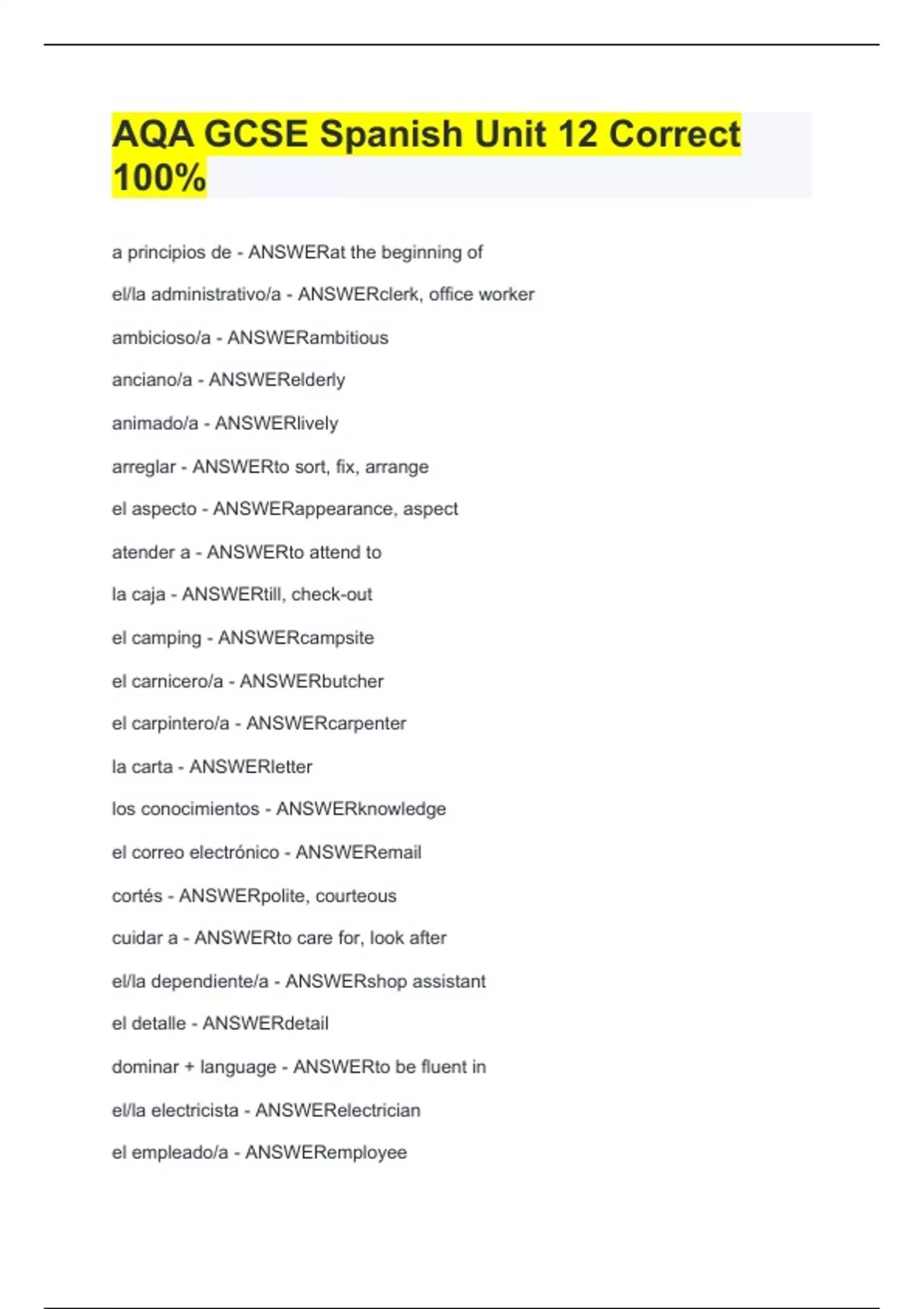 AQA GCSE Spanish Unit 12 Correct 100%

a principios de - ANSWERat the beginning of

el/la administrativo/a - ANSWERclerk, office worker

ambicioso/a - ANSWERambitious

anciano/a - ANSWERelderly

animado/a - ANSWERlively

arreglar - ANSWERto sort, fix, arrange

el aspecto - ANSWERappearance, aspect

atender a - ANSWERto attend to

la caja - ANSWERtill, check-out

el camping - ANSWERcampsite

el carnicero/a - ANSWERbutcher

el carpintero/a - ANSWERcarpenter

la carta - ANSWERletter

los conocimientos - ANSWERknowledge

el correo electrónico - ANSWERemail

cortés - ANSWERpolite, courteous

cuidar a - ANSWERto care for, look after

el/la dependiente/a - ANSWERshop assistant

el detalle - ANSWERdetail

dominar + language - ANSWERto be fluent in

el/la electricista - ANSWERelectrician

el empleado/a - ANSWERemployee